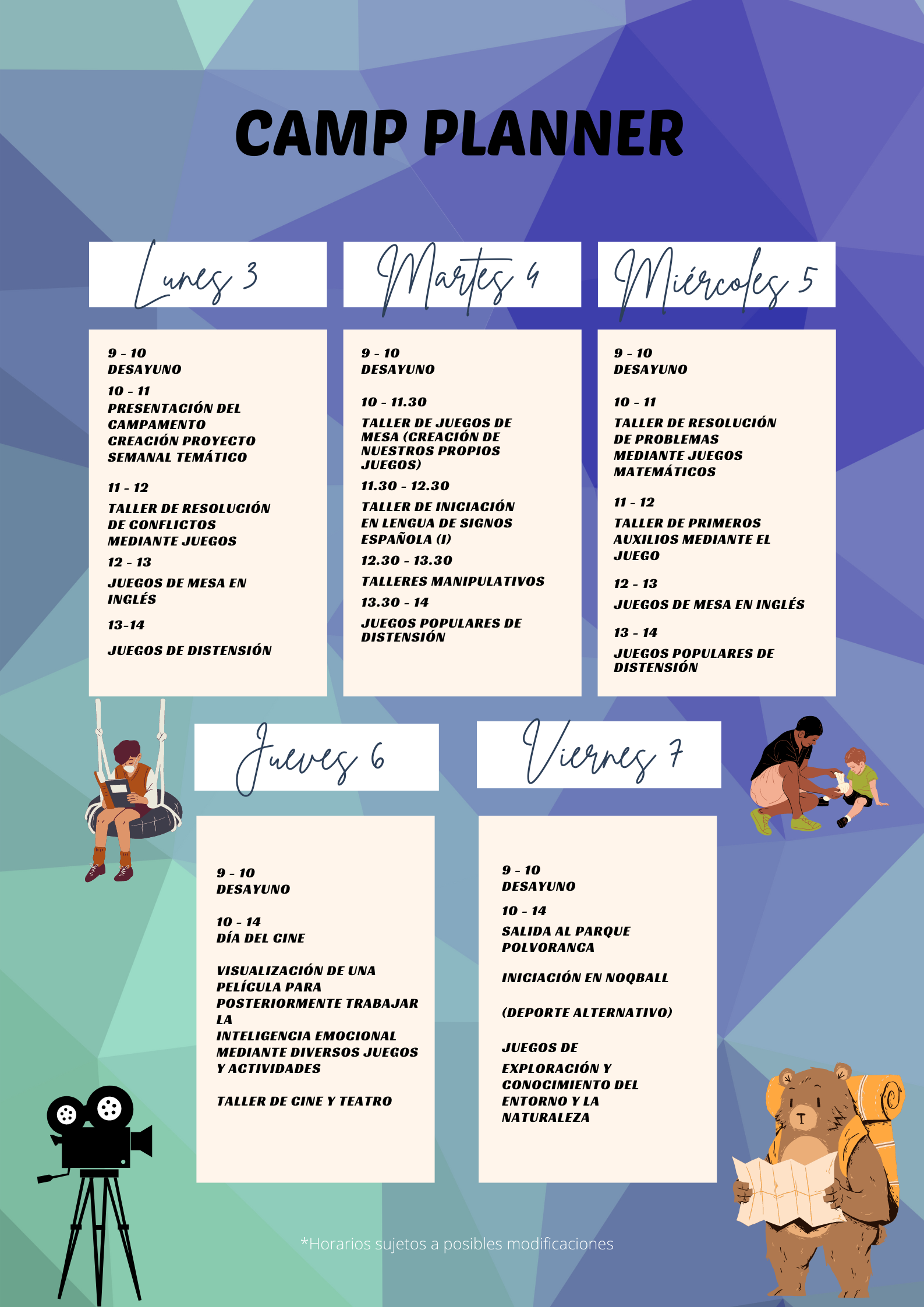 CAMP PLANNER

Lunes 3

9 - 10
DESAYUNO

10 - 11
PRESENTACIÓN DEL CAMPAMENTO
CREACIÓN PROYECTO SEMANAL TEMÁTICO

11 - 12
TALLER DE RESOLUCIÓN DE CONFLICTOS MEDIANTE JUEGOS

12 - 13
JUEGOS DE MESA EN INGLÉS

13-14
JUEGOS DE DISTENSIÓN

Martes 4

9 - 10
DESAYUNO

10 - 11.30
TALLER DE JUEGOS DE MESA (CREACIÓN DE NUESTROS PROPIOS JUEGOS)

11.30 - 12.30
TALLER DE INICIACIÓN EN LENGUA DE SIGNOS ESPAÑOLA (I)

12.30 - 13.30
TALLERES MANIPULATIVOS

13.30 - 14
JUEGOS POPULARES DE DISTENSIÓN

Miércoles 5

9 - 10
DESAYUNO

10 - 11
TALLER DE RESOLUCIÓN DE PROBLEMAS MEDIANTE JUEGOS MATEMÁTICOS

11 - 12
TALLER DE PRIMEROS AUXILIOS MEDIANTE EL JUEGO

12 - 13
JUEGOS DE MESA EN INGLÉS

13 - 14
JUEGOS POPULARES DE DISTENSIÓN

Jueves 6

9 - 10
DESAYUNO

10 - 14
DÍA DEL CINE

VISUALIZACIÓN DE UNA PELÍCULA PARA POSTERIORMENTE TRABAJAR LA
INTELIGENCIA EMOCIONAL MEDIANTE DIVERSOS JUEGOS Y ACTIVIDADES

TALLER DE CINE Y TEATRO

Viernes 7

9 - 10
DESAYUNO

10 - 14
SALIDA AL PARQUE POLVORANCA

INICIACIÓN EN NOQBALL

(DEPORTE ALTERNATIVO)

JUEGOS DE
EXPLORACIÓN Y CONOCIMIENTO DEL ENTORNO Y LA NATURALEZA

*Horarios sujetos a posibles modificaciones